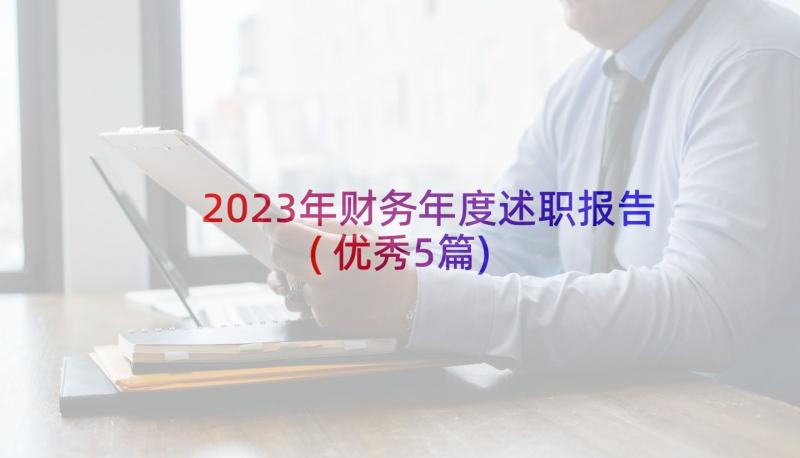 2023年财务年度述职报告（优秀5篇）